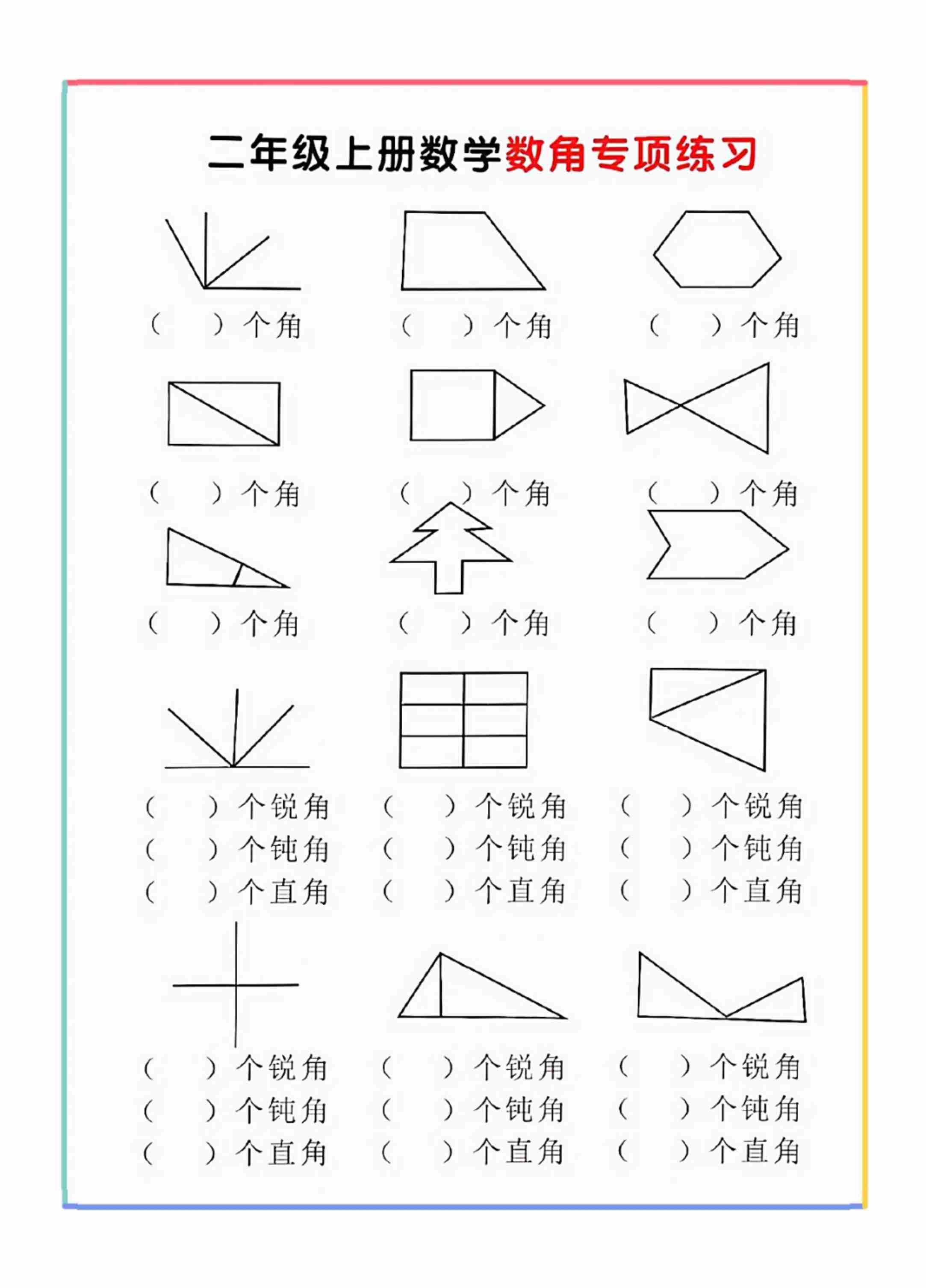 二年级上册数学数角专项练习

（　）个角　（　）个角　（　）个角

（　）个角　（　）个角　（　）个角

（　）个角　（　）个角　（　）个角

（　）个锐角　（　）个锐角　（　）个锐角
（　）个钝角　（　）个钝角　（　）个钝角
（　）个直角　（　）个直角　（　）个直角

（　）个锐角　（　）个锐角　（　）个锐角
（　）个钝角　（　）个钝角　（　）个钝角
（　）个直角　（　）个直角　（　）个直角